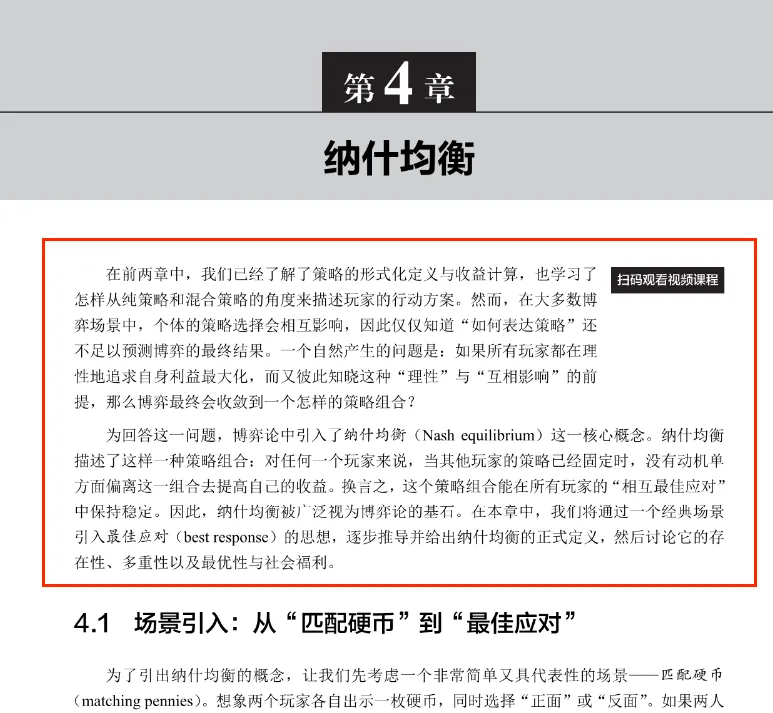 第4章

纳什均衡

扫码观看视频课程

在前两章中，我们已经了解了策略的形式化定义与收益计算，也学习了怎样从纯策略和混合策略的角度来描述玩家的行动方案。然而，在大多数博弈场景中，个体的策略选择会相互影响，因此仅仅知道“如何表达策略”还不足以预测博弈的最终结果。一个自然产生的问题是：如果所有玩家都在理性地追求自身利益最大化，而又彼此知晓这种“理性”与“互相影响”的前提，那么博弈最终会收敛到一个怎样的策略组合？

为回答这一问题，博弈论中引入了纳什均衡（Nash equilibrium）这一核心概念。纳什均衡描述了这样一种策略组合：对任何一个玩家来说，当其他玩家的策略已经固定时，没有动机单方面偏离这一组合去提高自己的收益。换言之，这个策略组合能在所有玩家的“相互最佳应对”中保持稳定。因此，纳什均衡被广泛视为博弈论的基石。在本章中，我们将通过一个经典场景引入最佳应对（best response）的思想，逐步推导并给出纳什均衡的正式定义，然后讨论它的存在性、多重性以及最优性与社会福利。

4.1 场景引入：从“匹配硬币”到“最佳应对”

为了引出纳什均衡的概念，让我们先考虑一个非常简单又具代表性的场景——匹配硬币（matching pennies）。想象两个玩家各自出示一枚硬币，同时选择“正面”或“反面”。如果两人